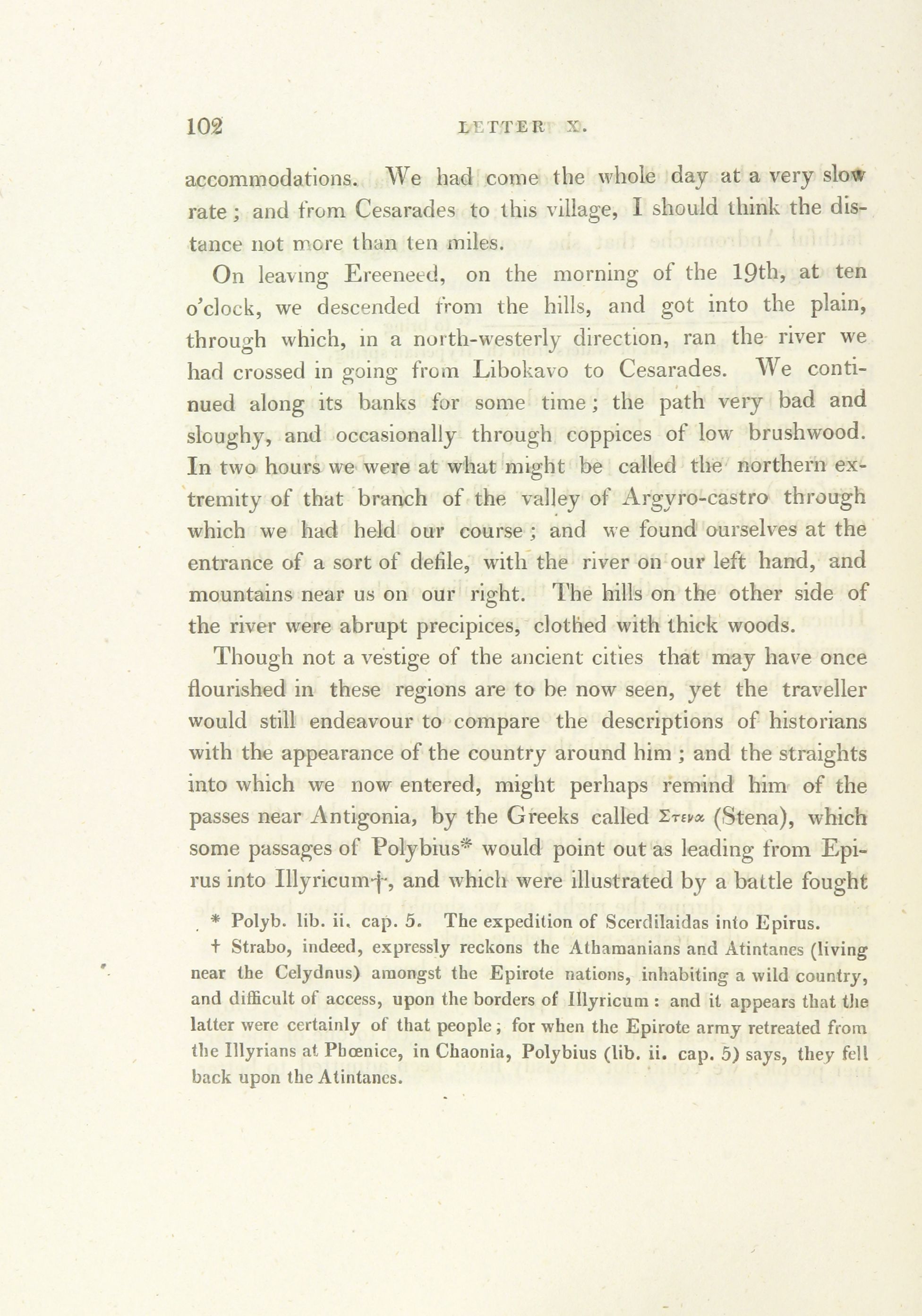 102 LETTER X.

accommodations. We had come the whole day at a very slow rate; and from Cesarades to this village, I should think the distance not more than ten miles.

On leaving Ereeneed, on the morning of the 19th, at ten o'clock, we descended from the hills, and got into the plain, through which, in a north-westerly direction, ran the river we had crossed in going from Libokavo to Cesarades. We continued along its banks for some time; the path very bad and sloughy, and occasionally through coppices of low brushwood. In two hours we were at what might be called the northern extremity of that branch of the valley of Argyro-castro through which we had held our course; and we found ourselves at the entrance of a sort of defile, with the river on our left hand, and mountains near us on our right. The hills on the other side of the river were abrupt precipices, clothed with thick woods.

Though not a vestige of the ancient cities that may have once flourished in these regions are to be now seen, yet the traveller would still endeavour to compare the descriptions of historians with the appearance of the country around him; and the straights into which we now entered, might perhaps remind him of the passes near Antigonia, by the Greeks called Στενα (Stena), which some passages of Polybius* would point out as leading from Epirus into Illyricum†, and which were illustrated by a battle fought

* Polyb. lib. ii. cap. 5. The expedition of Scerdilaidas into Epirus.

† Strabo, indeed, expressly reckons the Athamanians and Atintanes (living near the Celydnus) amongst the Epirote nations, inhabiting a wild country, and difficult of access, upon the borders of Illyricum: and it appears that the latter were certainly of that people; for when the Epirote army retreated from the Illyrians at Phœnice, in Chaonia, Polybius (lib. ii. cap. 5) says, they fell back upon the Atintanes.